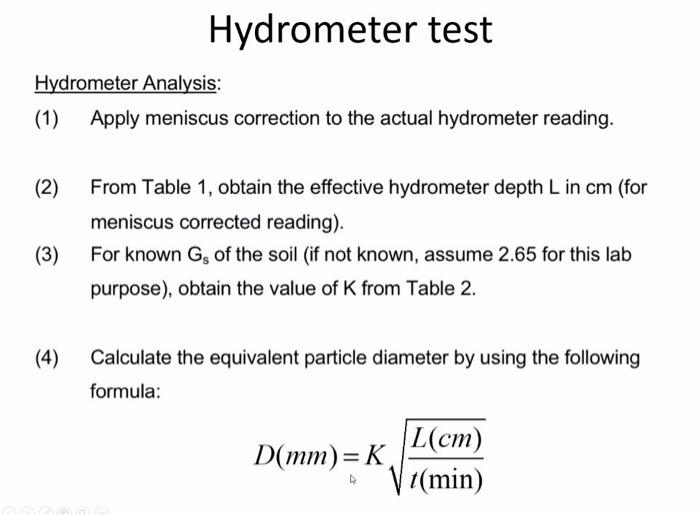 Hydrometer test

Hydrometer Analysis:

(1) Apply meniscus correction to the actual hydrometer reading.

(2) From Table 1, obtain the effective hydrometer depth L in cm (for meniscus corrected reading).

(3) For known $G_s$ of the soil (if not known, assume 2.65 for this lab purpose), obtain the value of K from Table 2.

(4) Calculate the equivalent particle diameter by using the following formula:

$D(mm) = K\sqrt{\frac{L(cm)}{t(\min)}}$